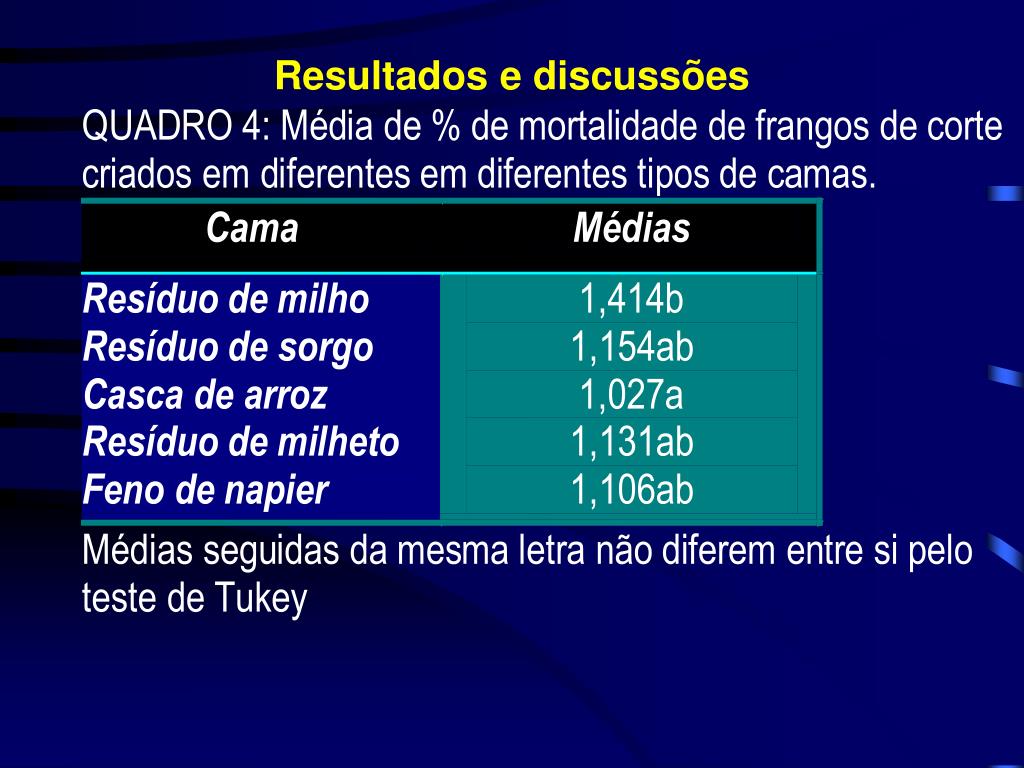 Resultados e discussões

QUADRO 4: Média de % de mortalidade de frangos de corte criados em diferentes em diferentes tipos de camas.

| Cama | Médias |
|---|---|
| Resíduo de milho | 1,414b |
| Resíduo de sorgo | 1,154ab |
| Casca de arroz | 1,027a |
| Resíduo de milheto | 1,131ab |
| Feno de napier | 1,106ab |

Médias seguidas da mesma letra não diferem entre si pelo teste de Tukey